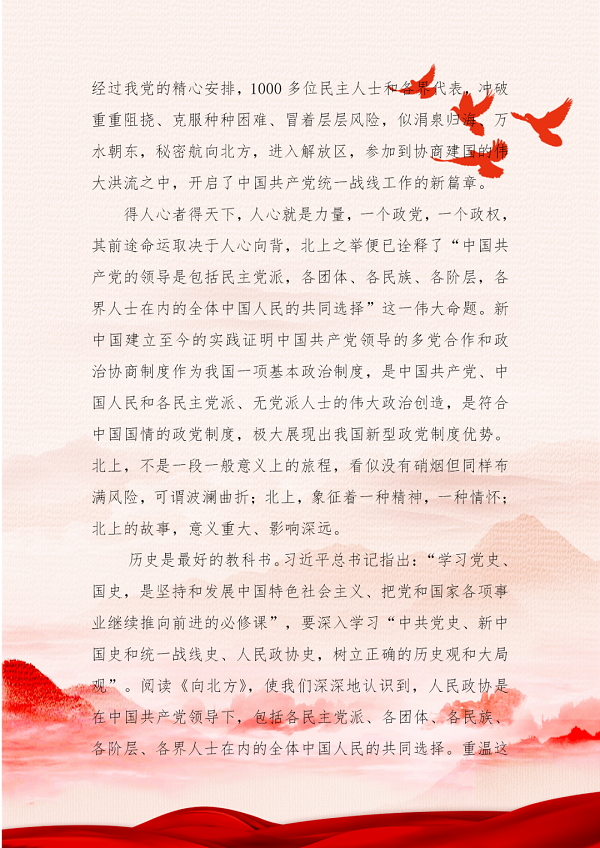 经过我党的精心安排，1000多位民主人士和各界代表，冲破重重阻挠、克服种种困难、冒着层层风险，似涓泉归海、万水朝东，秘密航向北方，进入解放区，参加到协商建国的伟大洪流之中，开启了中国共产党统一战线工作的新篇章。

得人心者得天下，人心就是力量，一个政党，一个政权，其前途命运取决于人心向背，北上之举便已诠释了“中国共产党的领导是包括民主党派，各团体、各民族、各阶层，各界人士在内的全体中国人民的共同选择”这一伟大命题。新中国建立至今的实践证明中国共产党领导的多党合作和政治协商制度作为我国一项基本政治制度，是中国共产党、中国人民和各民主党派、无党派人士的伟大政治创造，是符合中国国情的政党制度，极大展现出我国新型政党制度优势。北上，不是一段一般意义上的旅程，看似没有硝烟但同样布满风险，可谓波澜曲折；北上，象征着一种精神，一种情怀；北上的故事，意义重大、影响深远。

历史是最好的教科书。习近平总书记指出：“学习党史、国史，是坚持和发展中国特色社会主义、把党和国家各项事业继续推向前进的必修课”，要深入学习“中共党史、新中国史和统一战线史、人民政协史，树立正确的历史观和大局观”。阅读《向北方》，使我们深深地认识到，人民政协是在中国共产党领导下，包括各民主党派、各团体、各民族、各阶层、各界人士在内的全体中国人民的共同选择。重温这